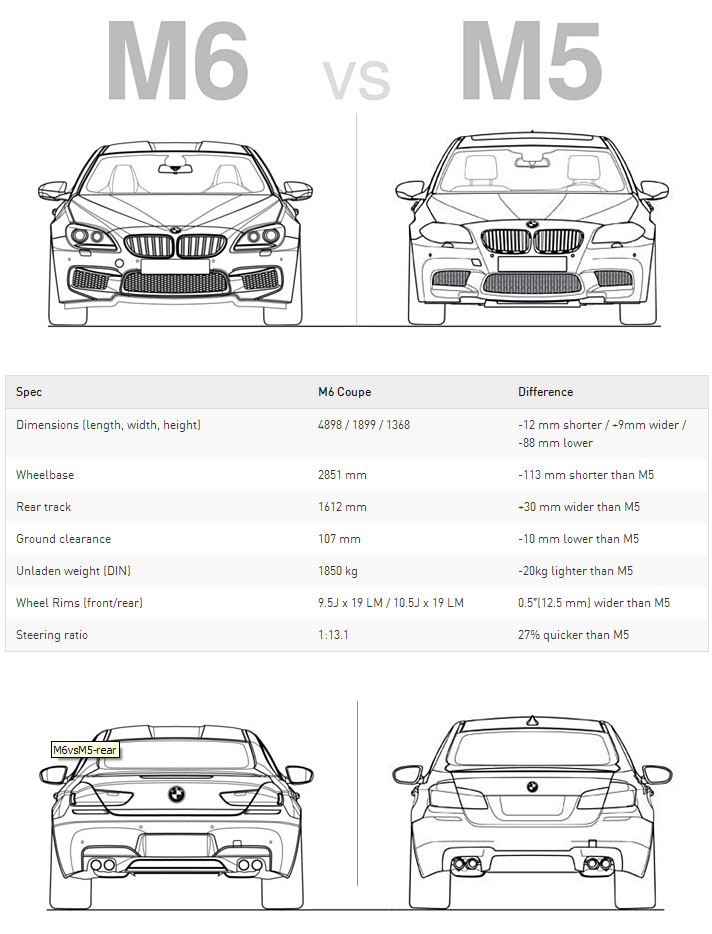 M6 vs M5

| Spec | M6 Coupe | Difference |
|---|---|---|
| Dimensions (length, width, height) | 4898 / 1899 / 1368 | -12 mm shorter / +9mm wider / -88 mm lower |
| Wheelbase | 2851 mm | -113 mm shorter than M5 |
| Rear track | 1612 mm | +30 mm wider than M5 |
| Ground clearance | 107 mm | -10 mm lower than M5 |
| Unladen weight (DIN) | 1850 kg | -20kg lighter than M5 |
| Wheel Rims (front/rear) | 9.5J x 19 LM / 10.5J x 19 LM | 0.5"(12.5 mm) wider than M5 |
| Steering ratio | 1:13.1 | 27% quicker than M5 |

M6vsM5-rear